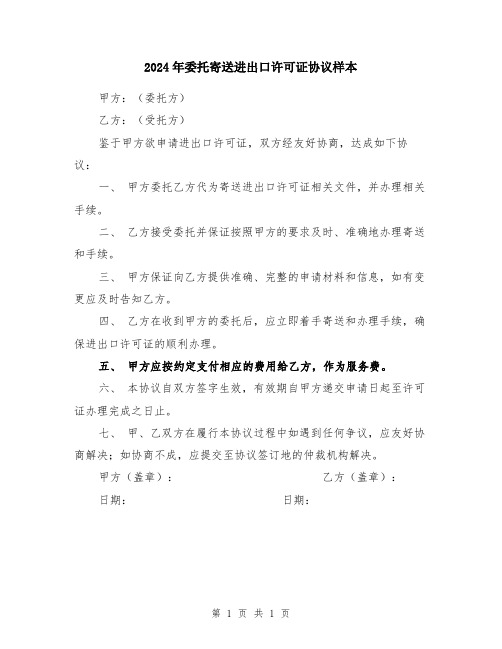 2024年委托寄送进出口许可证协议样本

甲方：（委托方）

乙方：（受托方）

鉴于甲方欲申请进出口许可证，双方经友好协商，达成如下协议：

一、 甲方委托乙方代为寄送进出口许可证相关文件，并办理相关手续。

二、 乙方接受委托并保证按照甲方的要求及时、准确地办理寄送和手续。

三、 甲方保证向乙方提供准确、完整的申请材料和信息，如有变更应及时告知乙方。

四、 乙方在收到甲方的委托后，应立即着手寄送和办理手续，确保进出口许可证的顺利办理。

五、 甲方应按约定支付相应的费用给乙方，作为服务费。

六、 本协议自双方签字生效，有效期自甲方递交申请日起至许可证办理完成之日止。

七、 甲、乙双方在履行本协议过程中如遇到任何争议，应友好协商解决；如协商不成，应提交至协议签订地的仲裁机构解决。

甲方（盖章）： 乙方（盖章）：

日期： 日期：

第 1 页 共 1 页